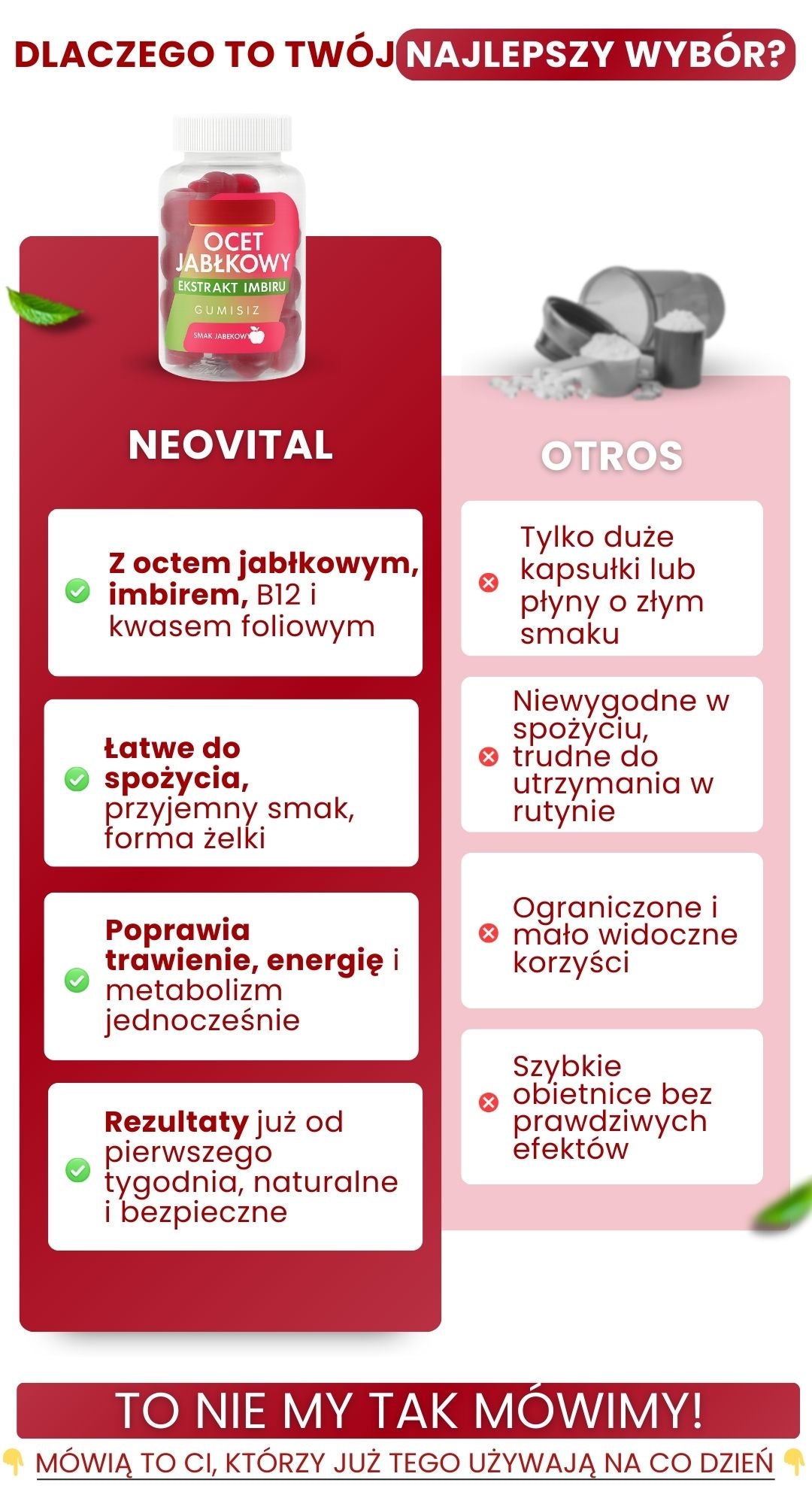 DLACZEGO TO TWÓJ NAJLEPSZY WYBÓR?

OCET JABŁKOWY
EKSTRAKT IMBIRU
GUMISIZ
SMAK JABŁKOWY

NEOVITAL

Z octem jabłkowym, imbirem, B12 i kwasem foliowym

Łatwe do spożycia, przyjemny smak, forma żelki

Poprawia trawienie, energię i metabolizm jednocześnie

Rezultaty już od pierwszego tygodnia, naturalne i bezpieczne

OTROS

Tylko duże kapsułki lub płyny o złym smaku

Niewygodne w spożyciu, trudne do utrzymania w rutynie

Ograniczone i mało widoczne korzyści

Szybkie obietnice bez prawdziwych efektów

TO NIE MY TAK MÓWIMY!

MÓWIĄ TO CI, KTÓRZY JUŻ TEGO UŻYWAJĄ NA CO DZIEŃ